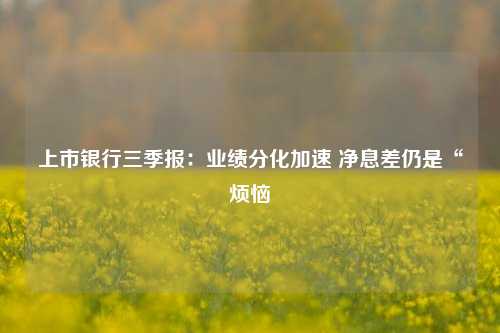 上市银行三季报：业绩分化加速 净息差仍是“烦恼